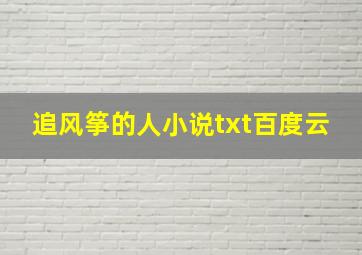 追风筝的人小说txt百度云